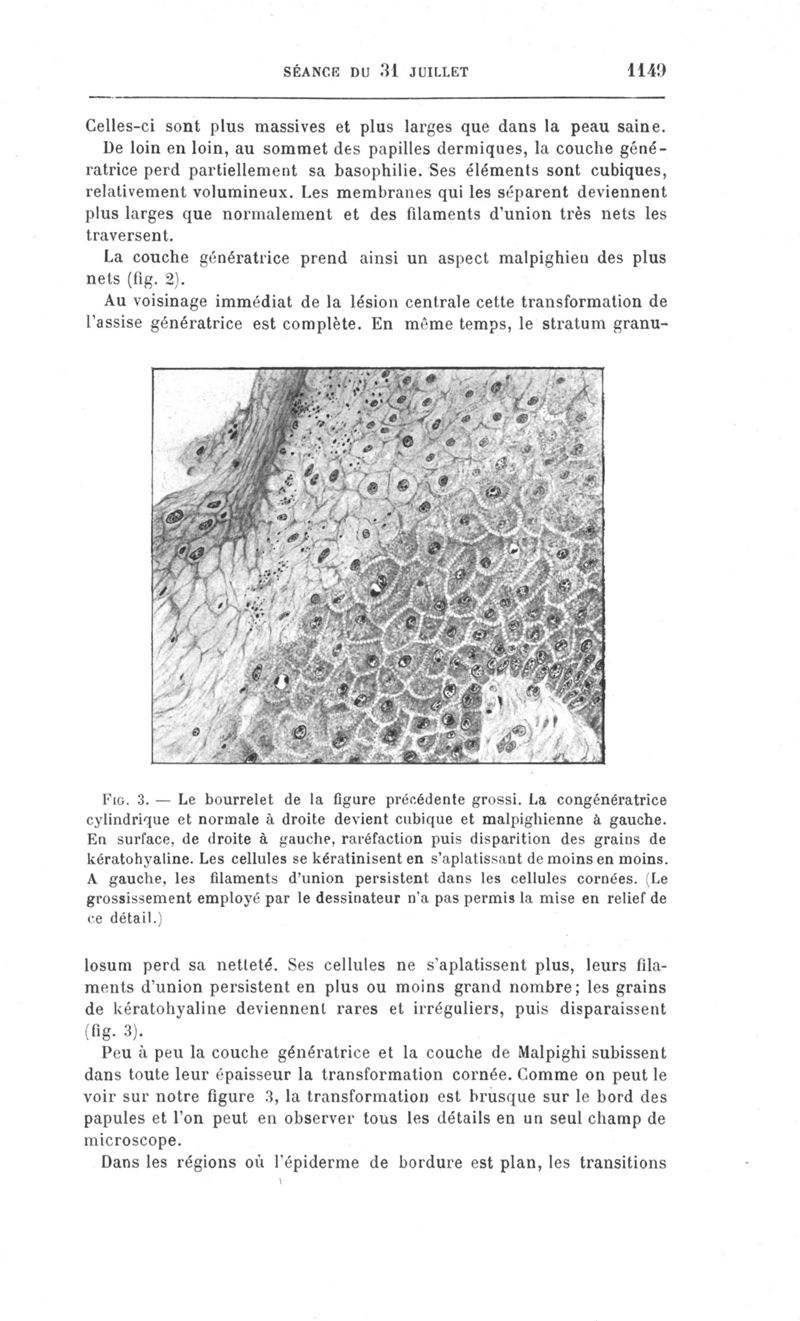 SÉANCE DU 31 JUILLET 1149

Celles-ci sont plus massives et plus larges que dans la peau saine. De loin en loin, au sommet des papilles dermiques, la couche génératrice perd partiellement sa basophilie. Ses éléments sont cubiques, relativement volumineux. Les membranes qui les séparent deviennent plus larges que normalement et des filaments d'union très nets les traversent.

La couche génératrice prend ainsi un aspect malpighien des plus nets (fig. 2).

Au voisinage immédiat de la lésion centrale cette transformation de l'assise génératrice est complète. En même temps, le stratum granu-

Fig. 3. — Le bourrelet de la figure précédente grossi. La congénératrice cylindrique et normale à droite devient cubique et malpighienne à gauche. En surface, de droite à gauche, raréfaction puis disparition des grains de kératohyaline. Les cellules se kératinisent en s'aplatissant de moins en moins. A gauche, les filaments d'union persistent dans les cellules cornées. (Le grossissement employé par le dessinateur n'a pas permis la mise en relief de ce détail.)

losum perd sa netteté. Ses cellules ne s'aplatissent plus, leurs filaments d'union persistent en plus ou moins grand nombre; les grains de kératohyaline deviennent rares et irréguliers, puis disparaissent (fig. 3).

Peu à peu la couche génératrice et la couche de Malpighi subissent dans toute leur épaisseur la transformation cornée. Comme on peut le voir sur notre figure 3, la transformation est brusque sur le bord des papules et l'on peut en observer tous les détails en un seul champ de microscope.

Dans les régions où l'épiderme de bordure est plan, les transitions